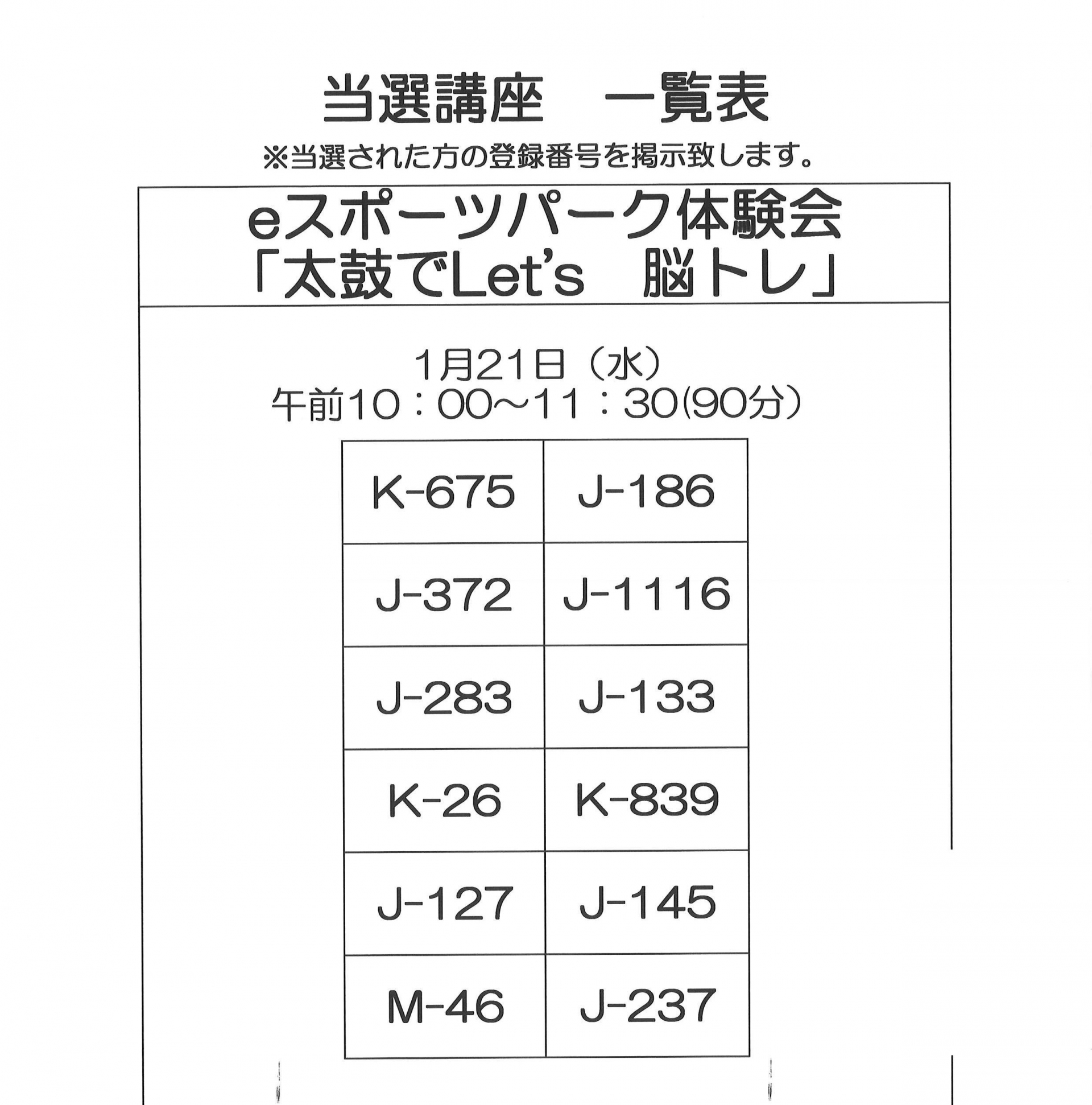 当選講座　一覧表

※当選された方の登録番号を掲示致します。

eスポーツパーク体験会
「太鼓でLet's　脳トレ」

1月21日（水）
午前10：00～11：30(90分)

| K-675 | J-186 |
|---|---|
| J-372 | J-1116 |
| J-283 | J-133 |
| K-26 | K-839 |
| J-127 | J-145 |
| M-46 | J-237 |